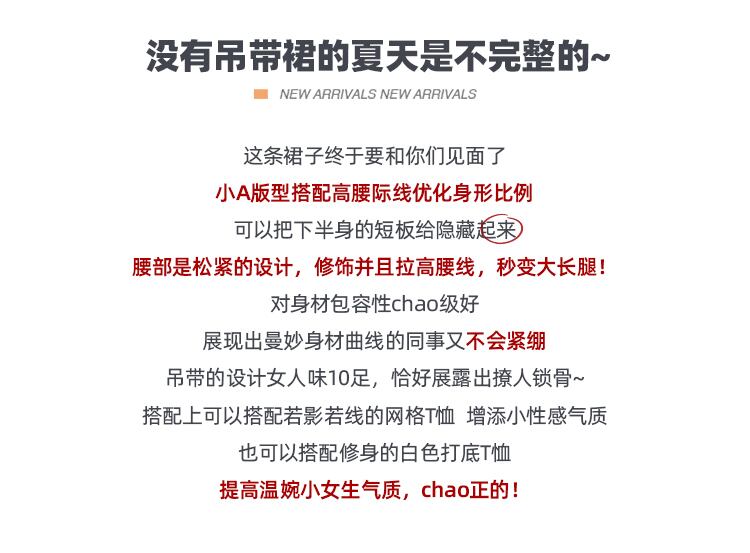 没有吊带裙的夏天是不完整的~

NEW ARRIVALS NEW ARRIVALS

这条裙子终于要和你们见面了

小A版型搭配高腰际线优化身形比例

可以把下半身的短板给隐藏起来

腰部是松紧的设计，修饰并且拉高腰线，秒变大长腿！

对身材包容性chao级好

展现出曼妙身材曲线的同事又不会紧绷

吊带的设计女人味10足，恰好展露出撩人锁骨~

搭配上可以搭配若影若线的网格T恤 增添小性感气质

也可以搭配修身的白色打底T恤

提高温婉小女生气质，chao正的！